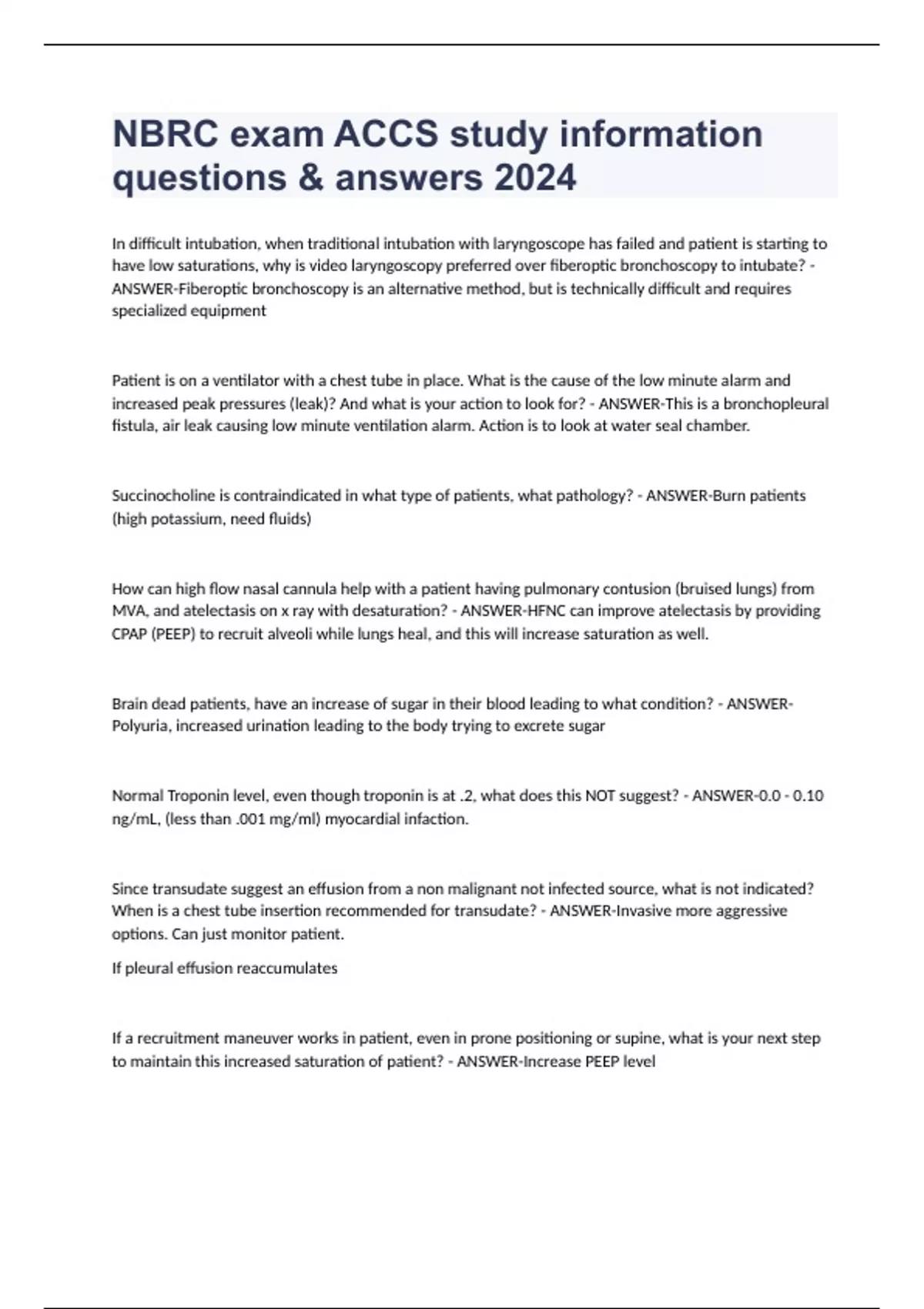 NBRC exam ACCS study information questions & answers 2024

In difficult intubation, when traditional intubation with laryngoscope has failed and patient is starting to have low saturations, why is video laryngoscopy preferred over fiberoptic bronchoscopy to intubate? - ANSWER-Fiberoptic bronchoscopy is an alternative method, but is technically difficult and requires specialized equipment

Patient is on a ventilator with a chest tube in place. What is the cause of the low minute alarm and increased peak pressures (leak)? And what is your action to look for? - ANSWER-This is a bronchopleural fistula, air leak causing low minute ventilation alarm. Action is to look at water seal chamber.

Succinocholine is contraindicated in what type of patients, what pathology? - ANSWER-Burn patients (high potassium, need fluids)

How can high flow nasal cannula help with a patient having pulmonary contusion (bruised lungs) from MVA, and atelectasis on x ray with desaturation? - ANSWER-HFNC can improve atelectasis by providing CPAP (PEEP) to recruit alveoli while lungs heal, and this will increase saturation as well.

Brain dead patients, have an increase of sugar in their blood leading to what condition? - ANSWER-Polyuria, increased urination leading to the body trying to excrete sugar

Normal Troponin level, even though troponin is at .2, what does this NOT suggest? - ANSWER-0.0 - 0.10 ng/mL, (less than .001 mg/ml) myocardial infaction.

Since transudate suggest an effusion from a non malignant not infected source, what is not indicated? When is a chest tube insertion recommended for transudate? - ANSWER-Invasive more aggressive options. Can just monitor patient.

If pleural effusion reaccumulates

If a recruitment maneuver works in patient, even in prone positioning or supine, what is your next step to maintain this increased saturation of patient? - ANSWER-Increase PEEP level